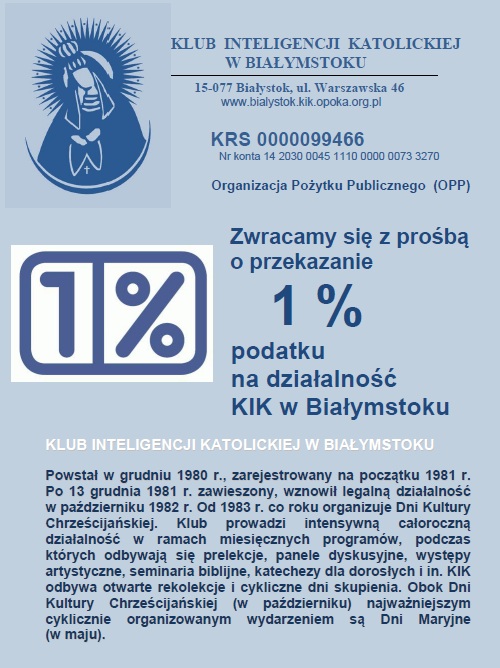 KLUB INTELIGENCJI KATOLICKIEJ
W BIAŁYMSTOKU

15-077 Białystok, ul. Warszawska 46
www.bialystok.kik.opoka.org.pl

KRS 0000099466
Nr konta 14 2030 0045 1110 0000 0073 3270

Organizacja Pożytku Publicznego (OPP)

1%

Zwracamy się z prośbą o przekazanie

1 %

podatku na działalność KIK w Białymstoku

KLUB INTELIGENCJI KATOLICKIEJ W BIAŁYMSTOKU

Powstał w grudniu 1980 r., zarejestrowany na początku 1981 r. Po 13 grudnia 1981 r. zawieszony, wznowił legalną działalność w październiku 1982 r. Od 1983 r. co roku organizuje Dni Kultury Chrześcijańskiej. Klub prowadzi intensywną całoroczną działalność w ramach miesięcznych programów, podczas których odbywają się prelekcje, panele dyskusyjne, występy artystyczne, seminaria biblijne, katechezy dla dorosłych i in. KIK odbywa otwarte rekolekcje i cykliczne dni skupienia. Obok Dni Kultury Chrześcijańskiej (w październiku) najważniejszym cyklicznie organizowanym wydarzeniem są Dni Maryjne (w maju).